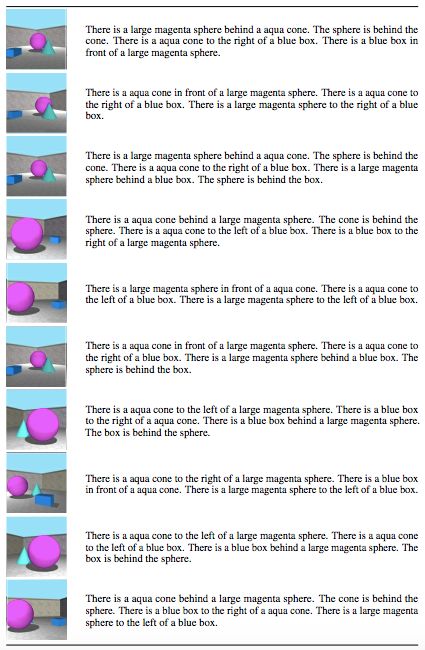 There is a large magenta sphere behind a aqua cone. The sphere is behind the cone. There is a aqua cone to the right of a blue box. There is a blue box in front of a large magenta sphere.

There is a aqua cone in front of a large magenta sphere. There is a aqua cone to the right of a blue box. There is a large magenta sphere to the right of a blue box.

There is a large magenta sphere behind a aqua cone. The sphere is behind the cone. There is a aqua cone to the right of a blue box. There is a large magenta sphere behind a blue box. The sphere is behind the box.

There is a aqua cone behind a large magenta sphere. The cone is behind the sphere. There is a aqua cone to the left of a blue box. There is a blue box to the right of a large magenta sphere.

There is a large magenta sphere in front of a aqua cone. There is a aqua cone to the left of a blue box. There is a large magenta sphere to the left of a blue box.

There is a aqua cone in front of a large magenta sphere. There is a aqua cone to the right of a blue box. There is a large magenta sphere behind a blue box. The sphere is behind the box.

There is a aqua cone to the left of a large magenta sphere. There is a blue box to the right of a aqua cone. There is a blue box behind a large magenta sphere. The box is behind the sphere.

There is a aqua cone to the right of a large magenta sphere. There is a blue box in front of a aqua cone. There is a large magenta sphere to the left of a blue box.

There is a aqua cone to the left of a large magenta sphere. There is a aqua cone to the left of a blue box. There is a blue box behind a large magenta sphere. The box is behind the sphere.

There is a aqua cone behind a large magenta sphere. The cone is behind the sphere. There is a blue box to the right of a aqua cone. There is a large magenta sphere to the left of a blue box.